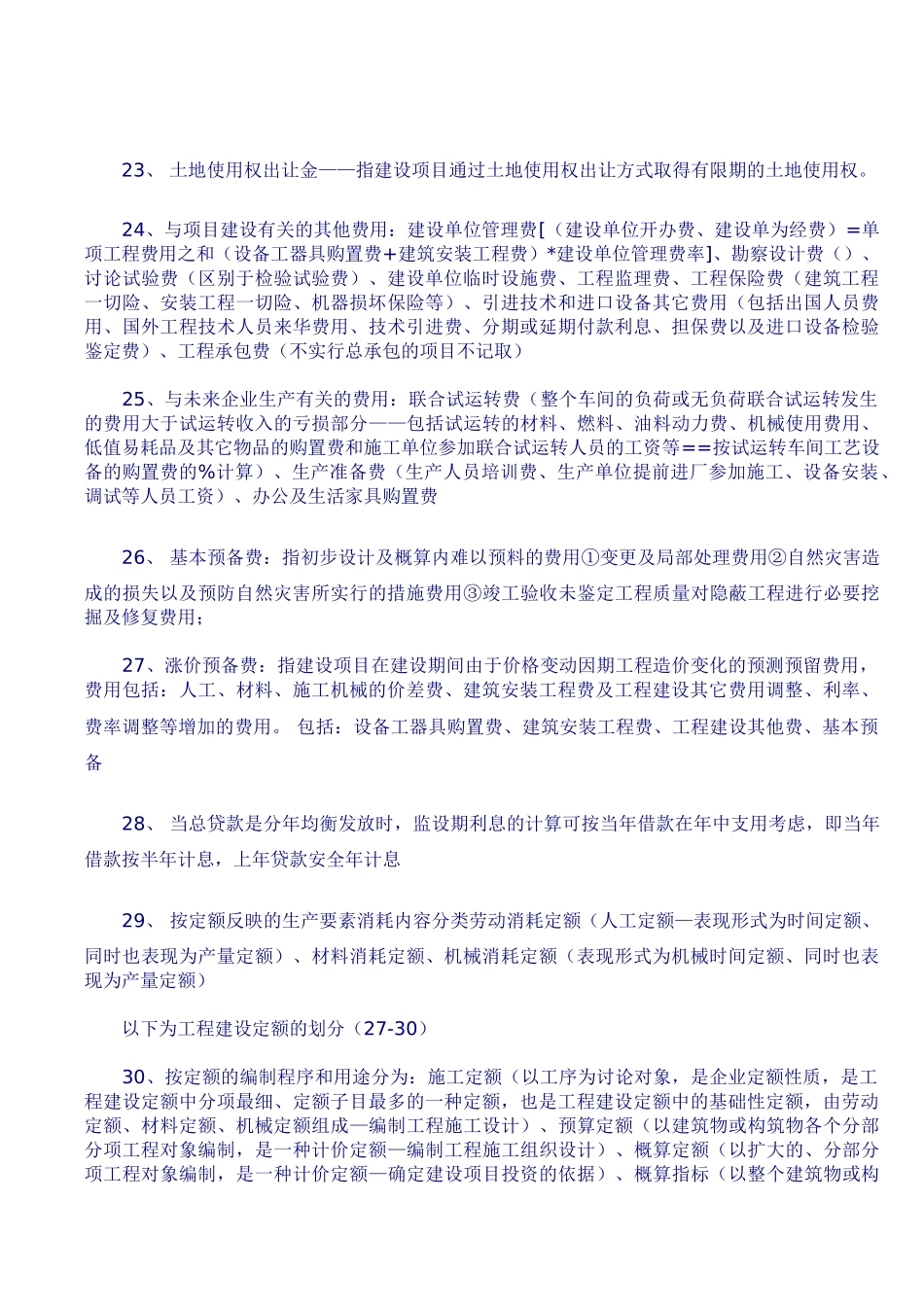 23、 土地使用权出让金——指建设项目通过土地使用权出让方式取得有限期的土地使用权。

24、与项目建设有关的其他费用：建设单位管理费[（建设单位开办费、建设单为经费）=单项工程费用之和（设备工器具购置费+建筑安装工程费）*建设单位管理费率]、勘察设计费（）、讨论试验费（区别于检验试验费）、建设单位临时设施费、工程监理费、工程保险费（建筑工程一切险、安装工程一切险、机器损坏保险等）、引进技术和进口设备其它费用（包括出国人员费用、国外工程技术人员来华费用、技术引进费、分期或延期付款利息、担保费以及进口设备检验鉴定费）、工程承包费（不实行总承包的项目不记取）

25、与未来企业生产有关的费用：联合试运转费（整个车间的负荷或无负荷联合试运转发生的费用大于试运转收入的亏损部分——包括试运转的材料、燃料、油料动力费、机械使用费用、低值易耗品及其它物品的购置费和施工单位参加联合试运转人员的工资等==按试运转车间工艺设备的购置费的%计算）、生产准备费（生产人员培训费、生产单位提前进厂参加施工、设备安装、调试等人员工资）、办公及生活家具购置费

26、 基本预备费：指初步设计及概算内难以预料的费用①变更及局部处理费用②自然灾害造成的损失以及预防自然灾害所实行的措施费用③竣工验收未鉴定工程质量对隐蔽工程进行必要挖掘及修复费用；

27、涨价预备费：指建设项目在建设期间由于价格变动因期工程造价变化的预测预留费用，费用包括：人工、材料、施工机械的价差费、建筑安装工程费及工程建设其它费用调整、利率、费率调整等增加的费用。 包括：设备工器具购置费、建筑安装工程费、工程建设其他费、基本预备

28、 当总贷款是分年均衡发放时，监设期利息的计算可按当年借款在年中支用考虑，即当年借款按半年计息，上年贷款安全年计息

29、 按定额反映的生产要素消耗内容分类劳动消耗定额（人工定额—表现形式为时间定额、同时也表现为产量定额）、材料消耗定额、机械消耗定额（表现形式为机械时间定额、同时也表现为产量定额）

以下为工程建设定额的划分（27-30）

30、按定额的编制程序和用途分为：施工定额（以工序为讨论对象，是企业定额性质，是工程建设定额中分项最细、定额子目最多的一种定额，也是工程建设定额中的基础性定额，由劳动定额、材料定额、机械定额组成—编制工程施工设计）、预算定额（以建筑物或构筑物各个分部分项工程对象编制，是一种计价定额—编制工程施工组织设计）、概算定额（以扩大的、分部分项工程对象编制，是一种计价定额—确定建设项目投资的依据）、概算指标（以整个建筑物或构